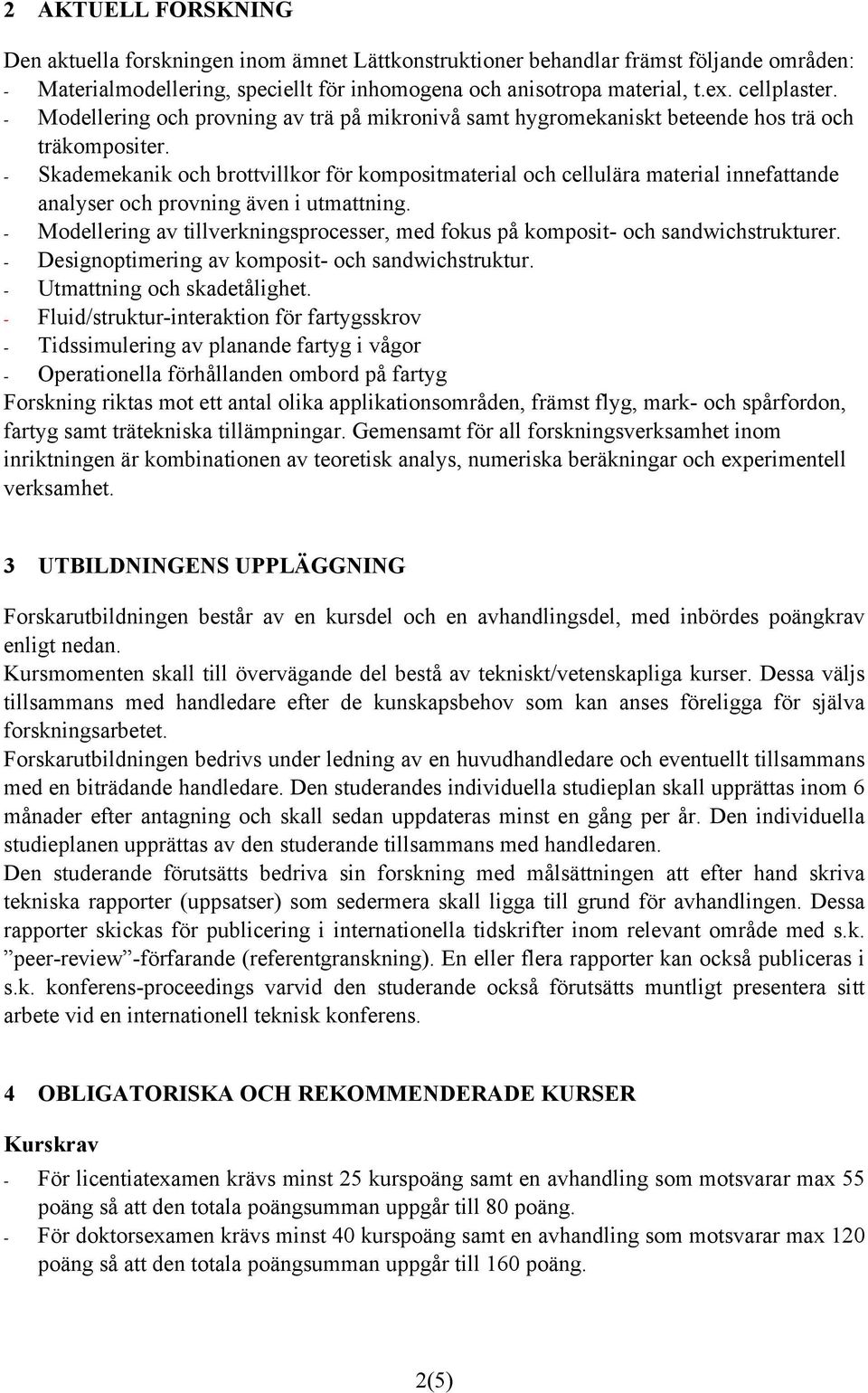 2 AKTUELL FORSKNING

Den aktuella forskningen inom ämnet Lättkonstruktioner behandlar främst följande områden:
- Materialmodellering, speciellt för inhomogena och anisotropa material, t.ex. cellplaster.
- Modellering och provning av trä på mikronivå samt hygromekaniskt beteende hos trä och träkompositer.
- Skademekanik och brottvillkor för kompositmaterial och cellulära material innefattande analyser och provning även i utmattning.
- Modellering av tillverkningsprocesser, med fokus på komposit- och sandwichstrukturer.
- Designoptimering av komposit- och sandwichstruktur.
- Utmattning och skadetålighet.
- Fluid/struktur-interaktion för fartygsskrov
- Tidssimulering av planande fartyg i vågor
- Operationella förhållanden ombord på fartyg
Forskning riktas mot ett antal olika applikationsområden, främst flyg, mark- och spårfordon, fartyg samt trätekniska tillämpningar. Gemensamt för all forskningsverksamhet inom inriktningen är kombinationen av teoretisk analys, numeriska beräkningar och experimentell verksamhet.

3 UTBILDNINGENS UPPLÄGGNING

Forskarutbildningen består av en kursdel och en avhandlingsdel, med inbördes poängkrav enligt nedan.
Kursmomenten skall till övervägande del bestå av tekniskt/vetenskapliga kurser. Dessa väljs tillsammans med handledare efter de kunskapsbehov som kan anses föreligga för själva forskningsarbetet.
Forskarutbildningen bedrivs under ledning av en huvudhandledare och eventuellt tillsammans med en biträdande handledare. Den studerandes individuella studieplan skall upprättas inom 6 månader efter antagning och skall sedan uppdateras minst en gång per år. Den individuella studieplanen upprättas av den studerande tillsammans med handledaren.
Den studerande förutsätts bedriva sin forskning med målsättningen att efter hand skriva tekniska rapporter (uppsatser) som sedermera skall ligga till grund för avhandlingen. Dessa rapporter skickas för publicering i internationella tidskrifter inom relevant område med s.k. ”peer-review”-förfarande (referentgranskning). En eller flera rapporter kan också publiceras i s.k. konferens-proceedings varvid den studerande också förutsätts muntligt presentera sitt arbete vid en internationell teknisk konferens.

4 OBLIGATORISKA OCH REKOMMENDERADE KURSER

Kurskrav
- För licentiatexamen krävs minst 25 kurspoäng samt en avhandling som motsvarar max 55 poäng så att den totala poängsumman uppgår till 80 poäng.
- För doktorsexamen krävs minst 40 kurspoäng samt en avhandling som motsvarar max 120 poäng så att den totala poängsumman uppgår till 160 poäng.

2(5)